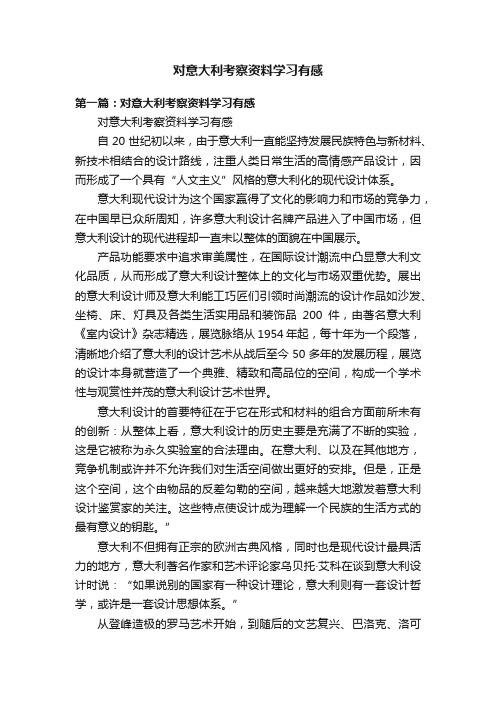 对意大利考察资料学习有感

第一篇：对意大利考察资料学习有感

对意大利考察资料学习有感

自 20 世纪初以来，由于意大利一直能坚持发展民族特色与新材料、新技术相结合的设计路线，注重人类日常生活的高情感产品设计，因而形成了一个具有“人文主义”风格的意大利化的现代设计体系。

意大利现代设计为这个国家赢得了文化的影响力和市场的竞争力，在中国早已众所周知，许多意大利设计名牌产品进入了中国市场，但意大利设计的现代进程却一直未以整体的面貌在中国展示。

产品功能要求中追求审美属性，在国际设计潮流中凸显意大利文化品质，从而形成了意大利设计整体上的文化与市场双重优势。展出的意大利设计师及意大利能工巧匠们引领时尚潮流的设计作品如沙发、坐椅、床、灯具及各类生活实用品和装饰品 200 件，由著名意大利《室内设计》杂志精选，展览脉络从 1954 年起，每十年为一个段落，清晰地介绍了意大利的设计艺术从战后至今 50 多年的发展历程，展览的设计本身就营造了一个典雅、精致和高品位的空间，构成一个学术性与观赏性并茂的意大利设计艺术世界。

意大利设计的首要特征在于它在形式和材料的组合方面前所未有的创新：从整体上看，意大利设计的历史主要是充满了不断的实验，这是它被称为永久实验室的合法理由。在意大利、以及在其他地方，竞争机制或许并不允许我们对生活空间做出更好的安排。但是，正是这个空间，这个由物品的反差勾勒的空间，越来越大地激发着意大利设计鉴赏家的关注。这些特点使设计成为理解一个民族的生活方式的最有意义的钥匙。”

意大利不但拥有正宗的欧洲古典风格，同时也是现代设计最具活力的地方，意大利著名作家和艺术评论家乌贝托·艾科在谈到意大利设计时说：“如果说别的国家有一种设计理论，意大利则有一套设计哲学，或许是一套设计思想体系。”

从登峰造极的罗马艺术开始，到随后的文艺复兴、巴洛克、洛可